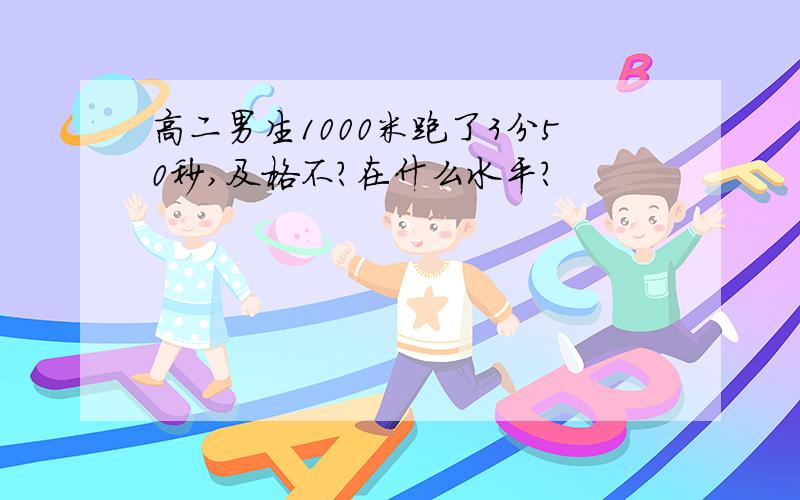 高二男生1000米跑了3分50秒,及格不?在什么水平?